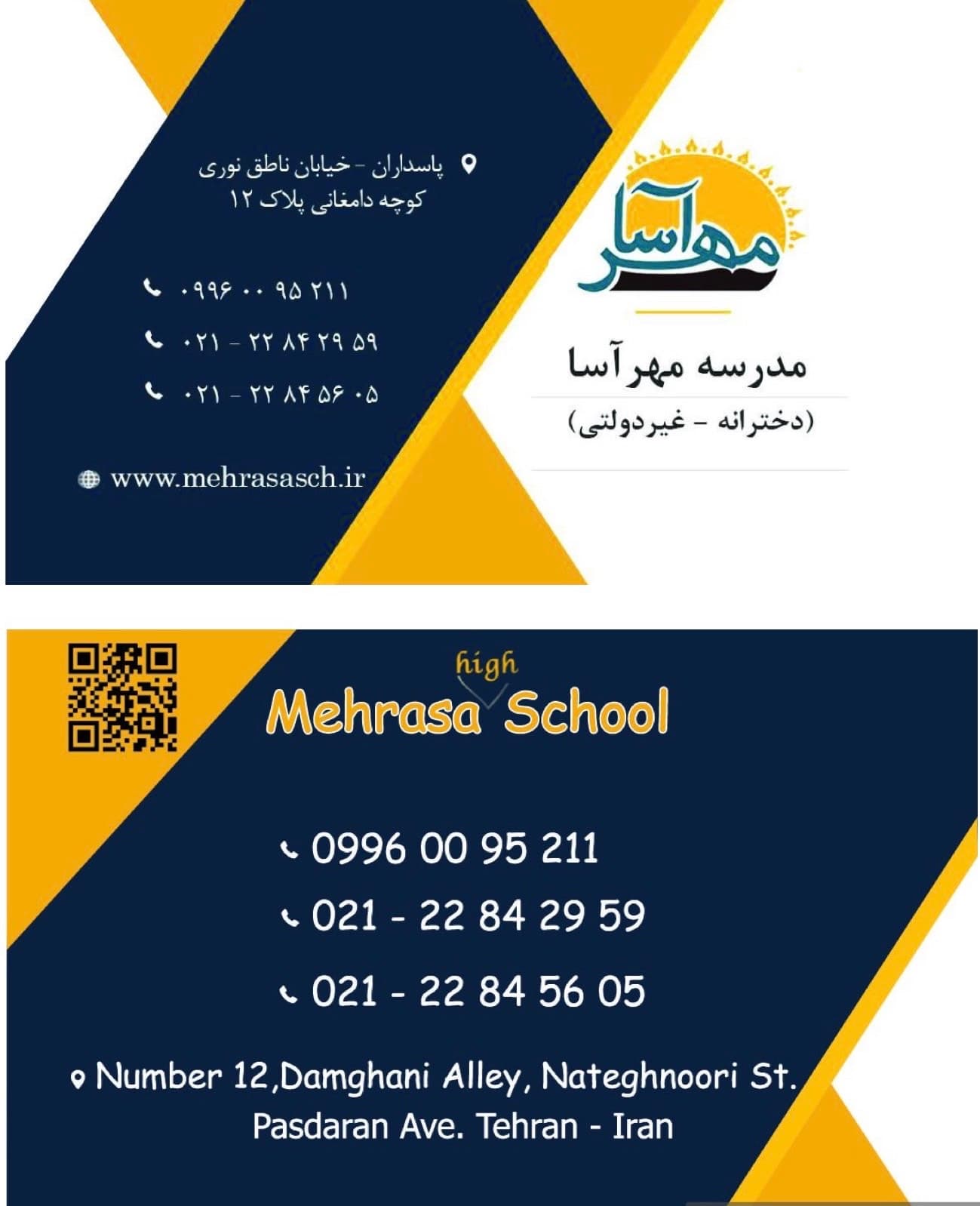 مهرآسا

مدرسه مهرآسا

(دخترانه - غیردولتی)

پاسداران - خیابان ناطق نوری
کوچه دامغانی پلاک ۱۲

۰۹۹۶ ۰۰ ۹۵ ۲۱۱

۰۲۱ - ۲۲ ۸۴ ۲۹ ۵۹

۰۲۱ - ۲۲ ۸۴ ۵۶ ۰۵

www.mehrasasch.ir

Mehrasa high School

0996 00 95 211

021 - 22 84 29 59

021 - 22 84 56 05

Number 12,Damghani Alley, Nateghnoori St.
Pasdaran Ave. Tehran - Iran